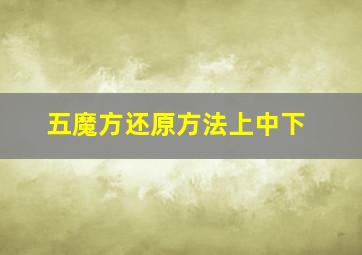 五魔方还原方法上中下